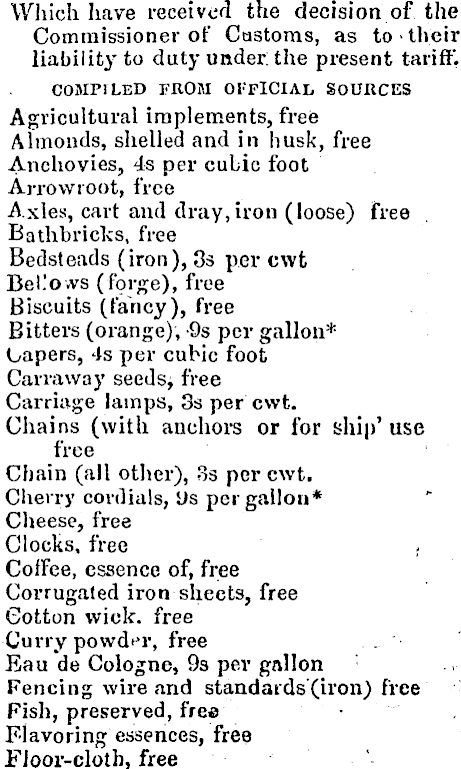 Which have received the decision of the Commissioner of Customs, as to their liability to duty under the present tariff.

COMPILED FROM OFFICIAL SOURCES

Agricultural implements, free
Almonds, shelled and in husk, free
Anchovies, 4s per cubic foot
Arrowroot, free
Axles, cart and dray, iron (loose) free
Bathbricks, free
Bedsteads (iron), 3s per cwt
Bellows (forge), free
Biscuits (fancy), free
Bitters (orange), 9s per gallon*
Capers, 4s per cubic foot
Carraway seeds, free
Carriage lamps, 3s per cwt.
Chains (with anchors or for ship' use free
Chain (all other), 3s per cwt.
Cherry cordials, 9s per gallon*
Cheese, free
Clocks, free
Coffee, essence of, free
Corrugated iron sheets, free
Cotton wick. free
Curry powder, free
Eau de Cologne, 9s per gallon
Fencing wire and standards (iron) free
Fish, preserved, free
Flavoring essences, free
Floor-cloth, free